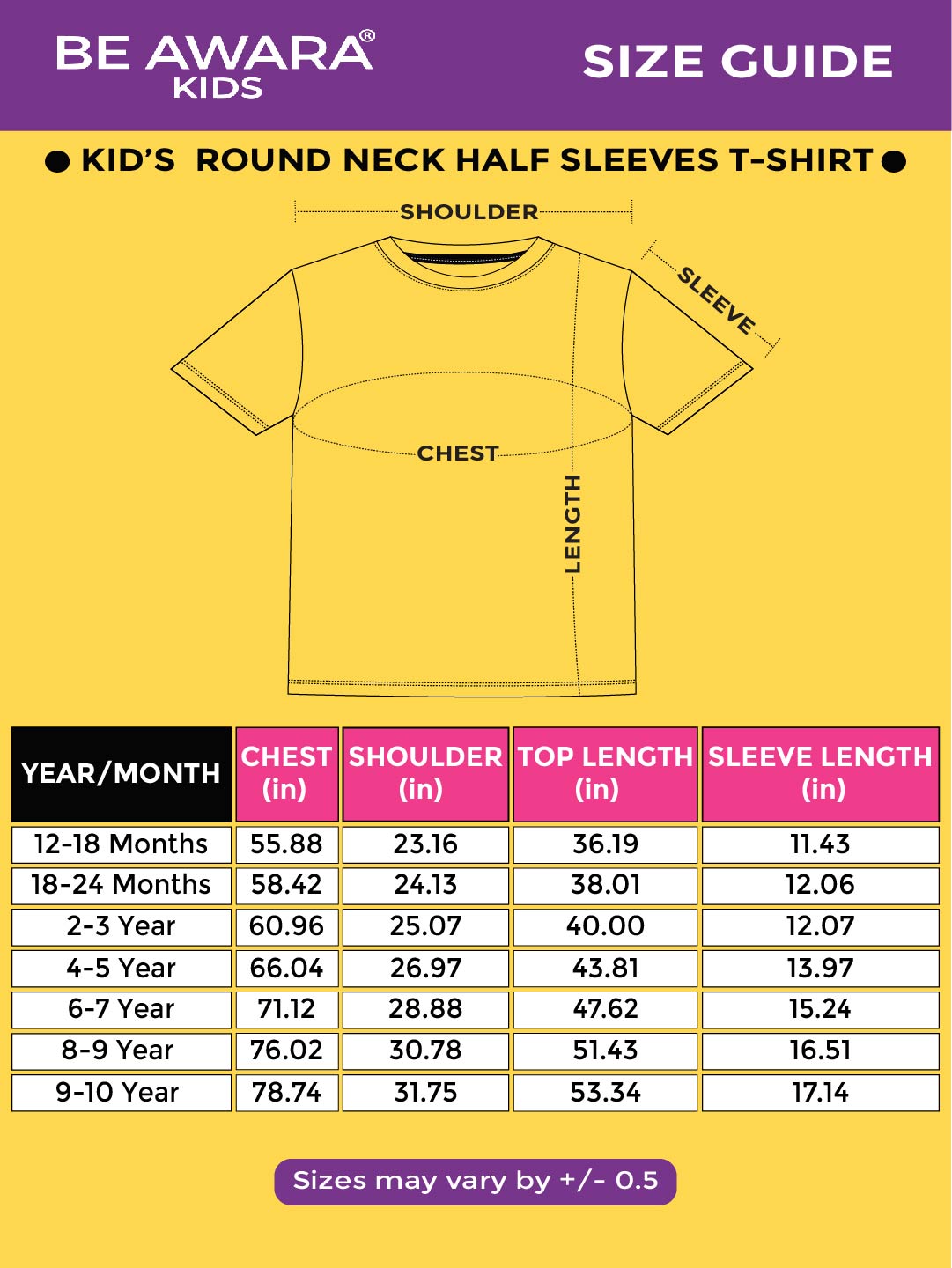 BE AWARA®
KIDS

SIZE GUIDE

● KID'S ROUND NECK HALF SLEEVES T-SHIRT ●

SHOULDER
SLEEVE
CHEST
LENGTH

| YEAR/MONTH | CHEST (in) | SHOULDER (in) | TOP LENGTH (in) | SLEEVE LENGTH (in) |
|---|---|---|---|---|
| 12-18 Months | 55.88 | 23.16 | 36.19 | 11.43 |
| 18-24 Months | 58.42 | 24.13 | 38.01 | 12.06 |
| 2-3 Year | 60.96 | 25.07 | 40.00 | 12.07 |
| 4-5 Year | 66.04 | 26.97 | 43.81 | 13.97 |
| 6-7 Year | 71.12 | 28.88 | 47.62 | 15.24 |
| 8-9 Year | 76.02 | 30.78 | 51.43 | 16.51 |
| 9-10 Year | 78.74 | 31.75 | 53.34 | 17.14 |

Sizes may vary by +/- 0.5